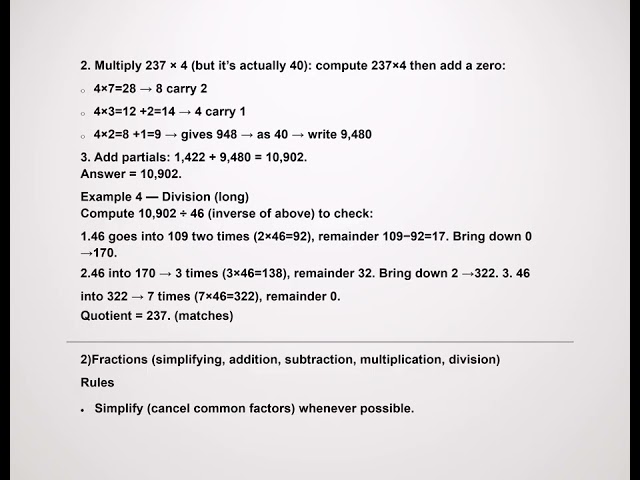 2. Multiply 237 × 4 (but it's actually 40): compute 237×4 then add a zero:

◦ 4×7=28 → 8 carry 2

◦ 4×3=12 +2=14 → 4 carry 1

◦ 4×2=8 +1=9 → gives 948 → as 40 → write 9,480

3. Add partials: 1,422 + 9,480 = 10,902.
Answer = 10,902.

Example 4 — Division (long)
Compute 10,902 ÷ 46 (inverse of above) to check:

1.46 goes into 109 two times (2×46=92), remainder 109−92=17. Bring down 0 →170.

2.46 into 170 → 3 times (3×46=138), remainder 32. Bring down 2 →322. 3. 46 into 322 → 7 times (7×46=322), remainder 0.
Quotient = 237. (matches)

2)Fractions (simplifying, addition, subtraction, multiplication, division)

Rules

• Simplify (cancel common factors) whenever possible.